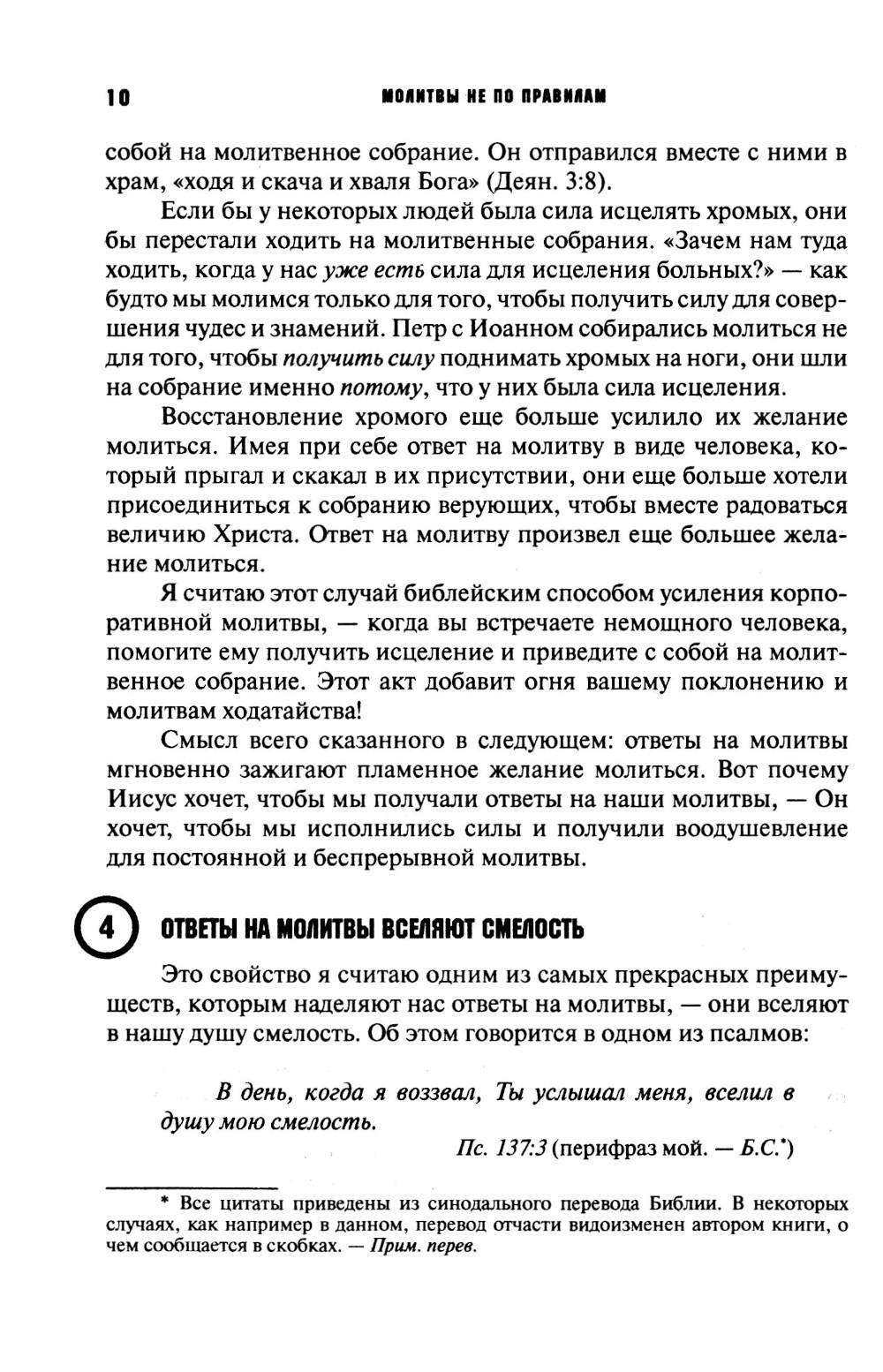 10 МОЛИТВЫ НЕ ПО ПРАВИЛАМ

собой на молитвенное собрание. Он отправился вместе с ними в храм, «ходя и скача и хваля Бога» (Деян. 3:8).

Если бы у некоторых людей была сила исцелять хромых, они бы перестали ходить на молитвенные собрания. «Зачем нам туда ходить, когда у нас уже есть сила для исцеления больных?» — как будто мы молимся только для того, чтобы получить силу для совершения чудес и знамений. Петр с Иоанном собирались молиться не для того, чтобы получить силу поднимать хромых на ноги, они шли на собрание именно потому, что у них была сила исцеления.

Восстановление хромого еще больше усилило их желание молиться. Имея при себе ответ на молитву в виде человека, который прыгал и скакал в их присутствии, они еще больше хотели присоединиться к собранию верующих, чтобы вместе радоваться величию Христа. Ответ на молитву произвел еще большее желание молиться.

Я считаю этот случай библейским способом усиления корпоративной молитвы, — когда вы встречаете немощного человека, помогите ему получить исцеление и приведите с собой на молитвенное собрание. Этот акт добавит огня вашему поклонению и молитвам ходатайства!

Смысл всего сказанного в следующем: ответы на молитвы мгновенно зажигают пламенное желание молиться. Вот почему Иисус хочет, чтобы мы получали ответы на наши молитвы, — Он хочет, чтобы мы исполнились силы и получили воодушевление для постоянной и беспрерывной молитвы.

4 ОТВЕТЫ НА МОЛИТВЫ ВСЕЛЯЮТ СМЕЛОСТЬ

Это свойство я считаю одним из самых прекрасных преимуществ, которым наделяют нас ответы на молитвы, — они вселяют в нашу душу смелость. Об этом говорится в одном из псалмов:

В день, когда я воззвал, Ты услышал меня, вселил в душу мою смелость.

Пс. 137:3 (перифраз мой. — Б.С.*)

* Все цитаты приведены из синодального перевода Библии. В некоторых случаях, как например в данном, перевод отчасти видоизменен автором книги, о чем сообщается в скобках. — Прим. перев.